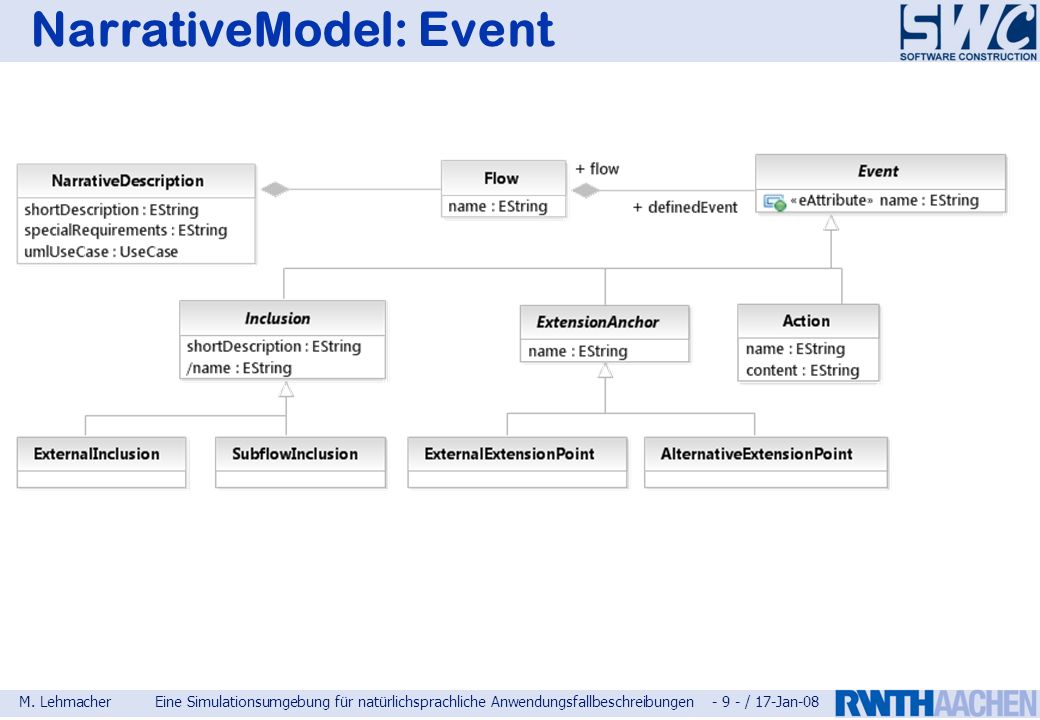 NarrativeModel: Event

SWC
SOFTWARE CONSTRUCTION

NarrativeDescription
shortDescription : EString
specialRequirements : EString
umlUseCase : UseCase

Flow
name : EString

+ flow
+ definedEvent

Event
«eAttribute» name : EString

Inclusion
shortDescription : EString
/name : EString

ExtensionAnchor
name : EString

Action
name : EString
content : EString

ExternalInclusion

SubflowInclusion

ExternalExtensionPoint

AlternativeExtensionPoint

M. Lehmacher Eine Simulationsumgebung für natürlichsprachliche Anwendungsfallbeschreibungen - 9 - / 17-Jan-08 RWTHAACHEN